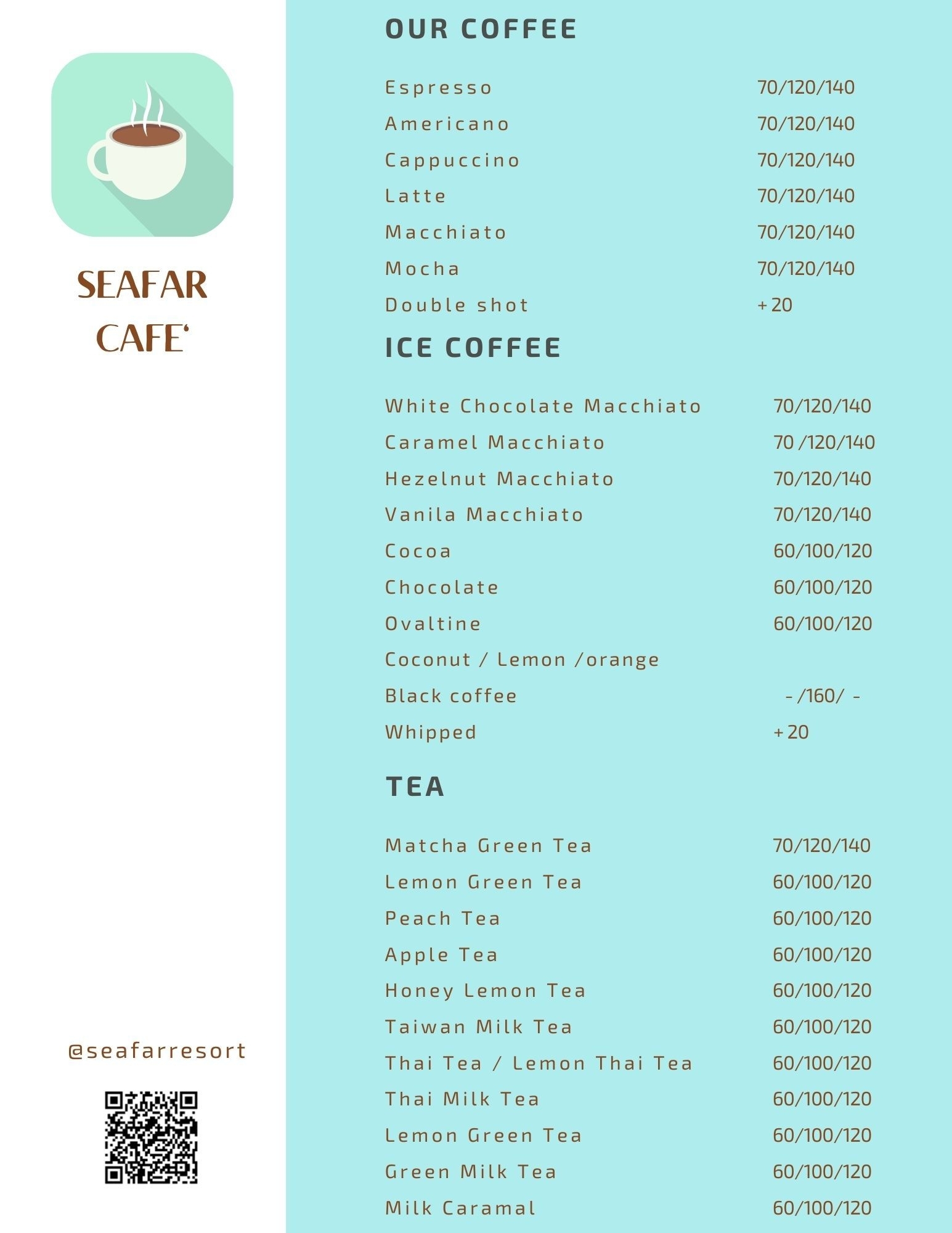 SEAFAR CAFE'

@seafarresort

OUR COFFEE

| | |
|---|---|
| Espresso | 70/120/140 |
| Americano | 70/120/140 |
| Cappuccino | 70/120/140 |
| Latte | 70/120/140 |
| Macchiato | 70/120/140 |
| Mocha | 70/120/140 |
| Double shot | +20 |

ICE COFFEE

| | |
|---|---|
| White Chocolate Macchiato | 70/120/140 |
| Caramel Macchiato | 70 /120/140 |
| Hezelnut Macchiato | 70/120/140 |
| Vanila Macchiato | 70/120/140 |
| Cocoa | 60/100/120 |
| Chocolate | 60/100/120 |
| Ovaltine | 60/100/120 |
| Coconut / Lemon /orange | |
| Black coffee | - /160/ - |
| Whipped | +20 |

TEA

| | |
|---|---|
| Matcha Green Tea | 70/120/140 |
| Lemon Green Tea | 60/100/120 |
| Peach Tea | 60/100/120 |
| Apple Tea | 60/100/120 |
| Honey Lemon Tea | 60/100/120 |
| Taiwan Milk Tea | 60/100/120 |
| Thai Tea / Lemon Thai Tea | 60/100/120 |
| Thai Milk Tea | 60/100/120 |
| Lemon Green Tea | 60/100/120 |
| Green Milk Tea | 60/100/120 |
| Milk Caramal | 60/100/120 |